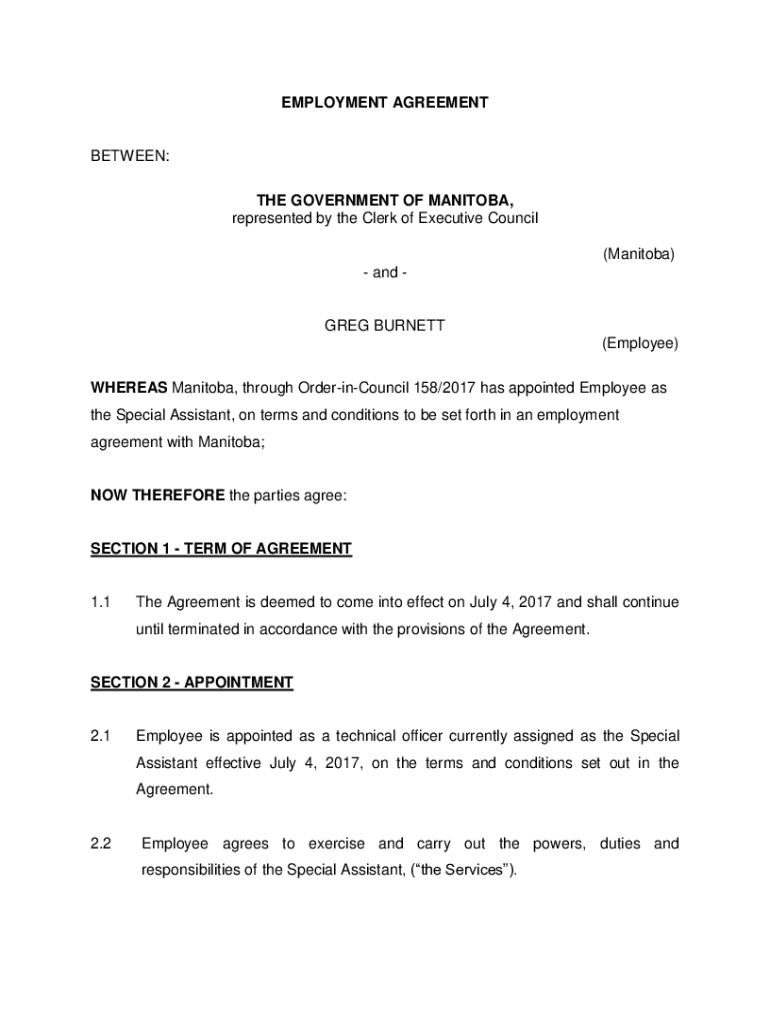 EMPLOYMENT AGREEMENT

BETWEEN:

THE GOVERNMENT OF MANITOBA,
represented by the Clerk of Executive Council

(Manitoba)

- and -

GREG BURNETT

(Employee)

WHEREAS Manitoba, through Order-in-Council 158/2017 has appointed Employee as the Special Assistant, on terms and conditions to be set forth in an employment agreement with Manitoba;

NOW THEREFORE the parties agree:

SECTION 1 - TERM OF AGREEMENT

1.1 The Agreement is deemed to come into effect on July 4, 2017 and shall continue until terminated in accordance with the provisions of the Agreement.

SECTION 2 - APPOINTMENT

2.1 Employee is appointed as a technical officer currently assigned as the Special Assistant effective July 4, 2017, on the terms and conditions set out in the Agreement.

2.2 Employee agrees to exercise and carry out the powers, duties and responsibilities of the Special Assistant, (“the Services”).